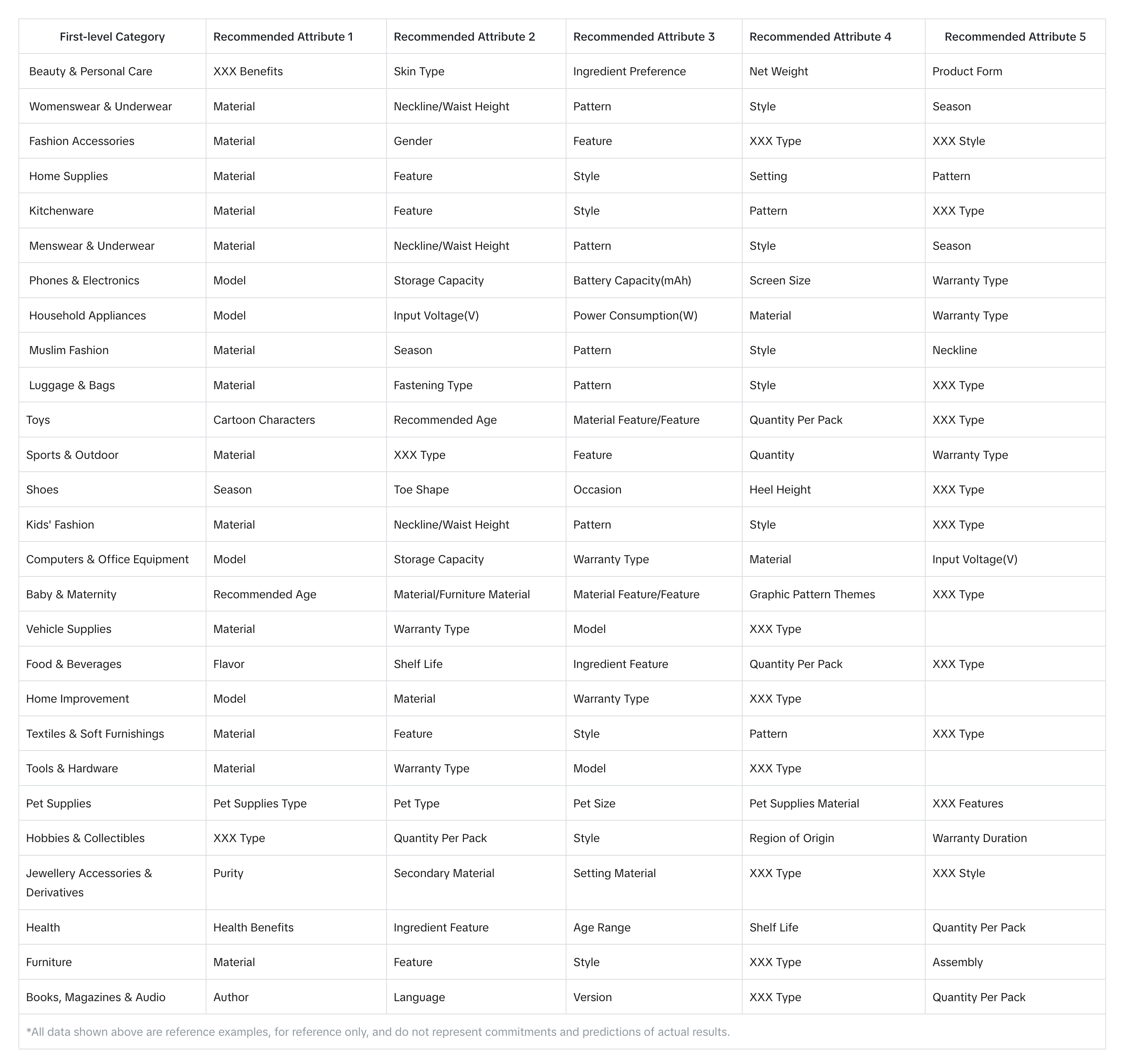 | First-level Category | Recommended Attribute 1 | Recommended Attribute 2 | Recommended Attribute 3 | Recommended Attribute 4 | Recommended Attribute 5 |
|---|---|---|---|---|---|
| Beauty & Personal Care | XXX Benefits | Skin Type | Ingredient Preference | Net Weight | Product Form |
| Womenswear & Underwear | Material | Neckline/Waist Height | Pattern | Style | Season |
| Fashion Accessories | Material | Gender | Feature | XXX Type | XXX Style |
| Home Supplies | Material | Feature | Style | Setting | Pattern |
| Kitchenware | Material | Feature | Style | Pattern | XXX Type |
| Menswear & Underwear | Material | Neckline/Waist Height | Pattern | Style | Season |
| Phones & Electronics | Model | Storage Capacity | Battery Capacity(mAh) | Screen Size | Warranty Type |
| Household Appliances | Model | Input Voltage(V) | Power Consumption(W) | Material | Warranty Type |
| Muslim Fashion | Material | Season | Pattern | Style | Neckline |
| Luggage & Bags | Material | Fastening Type | Pattern | Style | XXX Type |
| Toys | Cartoon Characters | Recommended Age | Material Feature/Feature | Quantity Per Pack | XXX Type |
| Sports & Outdoor | Material | XXX Type | Feature | Quantity | Warranty Type |
| Shoes | Season | Toe Shape | Occasion | Heel Height | XXX Type |
| Kids' Fashion | Material | Neckline/Waist Height | Pattern | Style | XXX Type |
| Computers & Office Equipment | Model | Storage Capacity | Warranty Type | Material | Input Voltage(V) |
| Baby & Maternity | Recommended Age | Material/Furniture Material | Material Feature/Feature | Graphic Pattern Themes | XXX Type |
| Vehicle Supplies | Material | Warranty Type | Model | XXX Type | |
| Food & Beverages | Flavor | Shelf Life | Ingredient Feature | Quantity Per Pack | XXX Type |
| Home Improvement | Model | Material | Warranty Type | XXX Type | |
| Textiles & Soft Furnishings | Material | Feature | Style | Pattern | XXX Type |
| Tools & Hardware | Material | Warranty Type | Model | XXX Type | |
| Pet Supplies | Pet Supplies Type | Pet Type | Pet Size | Pet Supplies Material | XXX Features |
| Hobbies & Collectibles | XXX Type | Quantity Per Pack | Style | Region of Origin | Warranty Duration |
| Jewellery Accessories & Derivatives | Purity | Secondary Material | Setting Material | XXX Type | XXX Style |
| Health | Health Benefits | Ingredient Feature | Age Range | Shelf Life | Quantity Per Pack |
| Furniture | Material | Feature | Style | XXX Type | Assembly |
| Books, Magazines & Audio | Author | Language | Version | XXX Type | Quantity Per Pack |

*All data shown above are reference examples, for reference only, and do not represent commitments and predictions of actual results.